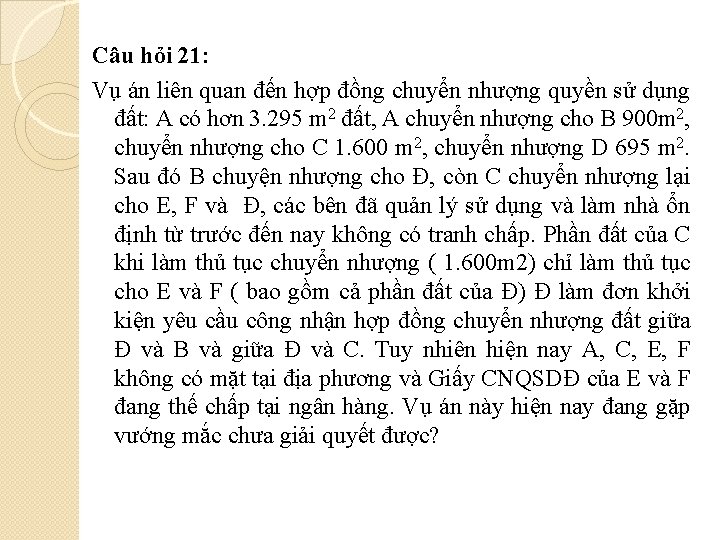 Câu hỏi 21:

Vụ án liên quan đến hợp đồng chuyển nhượng quyền sử dụng đất: A có hơn 3.295 $m^2$ đất, A chuyển nhượng cho B 900$m^2$, chuyển nhượng cho C 1.600 $m^2$, chuyển nhượng D 695 $m^2$. Sau đó B chuyện nhượng cho Đ, còn C chuyển nhượng lại cho E, F và Đ, các bên đã quản lý sử dụng và làm nhà ổn định từ trước đến nay không có tranh chấp. Phần đất của C khi làm thủ tục chuyển nhượng ( 1.600m2) chỉ làm thủ tục cho E và F ( bao gồm cả phần đất của Đ) Đ làm đơn khởi kiện yêu cầu công nhận hợp đồng chuyển nhượng đất giữa Đ và B và giữa Đ và C. Tuy nhiên hiện nay A, C, E, F không có mặt tại địa phương và Giấy CNQSDĐ của E và F đang thế chấp tại ngân hàng. Vụ án này hiện nay đang gặp vướng mắc chưa giải quyết được?